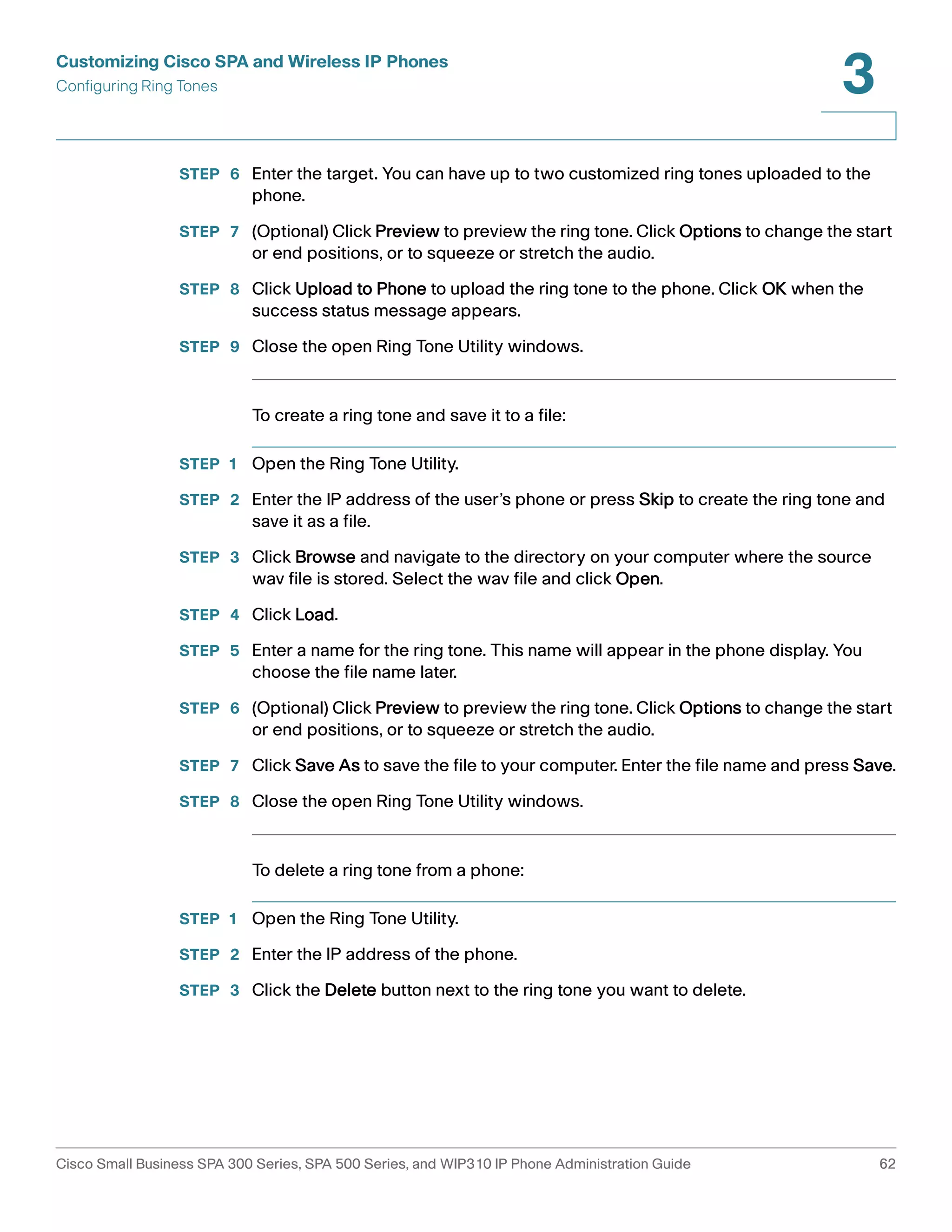 Customizing Cisco SPA and Wireless IP Phones
Configuring Ring Tones

3

STEP 6 Enter the target. You can have up to two customized ring tones uploaded to the phone.

STEP 7 (Optional) Click Preview to preview the ring tone. Click Options to change the start or end positions, or to squeeze or stretch the audio.

STEP 8 Click Upload to Phone to upload the ring tone to the phone. Click OK when the success status message appears.

STEP 9 Close the open Ring Tone Utility windows.

To create a ring tone and save it to a file:

STEP 1 Open the Ring Tone Utility.

STEP 2 Enter the IP address of the user's phone or press Skip to create the ring tone and save it as a file.

STEP 3 Click Browse and navigate to the directory on your computer where the source wav file is stored. Select the wav file and click Open.

STEP 4 Click Load.

STEP 5 Enter a name for the ring tone. This name will appear in the phone display. You choose the file name later.

STEP 6 (Optional) Click Preview to preview the ring tone. Click Options to change the start or end positions, or to squeeze or stretch the audio.

STEP 7 Click Save As to save the file to your computer. Enter the file name and press Save.

STEP 8 Close the open Ring Tone Utility windows.

To delete a ring tone from a phone:

STEP 1 Open the Ring Tone Utility.

STEP 2 Enter the IP address of the phone.

STEP 3 Click the Delete button next to the ring tone you want to delete.

Cisco Small Business SPA 300 Series, SPA 500 Series, and WIP310 IP Phone Administration Guide 62